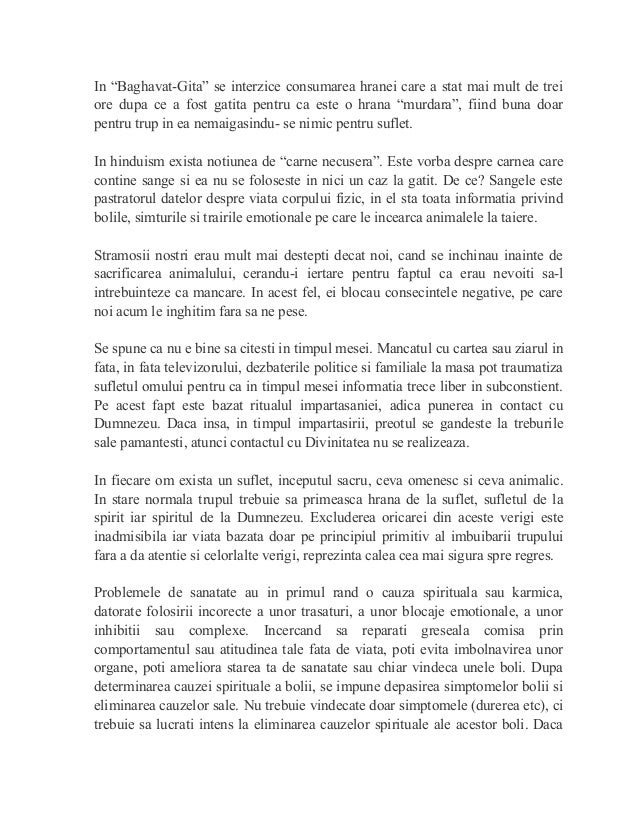 In “Baghavat-Gita” se interzice consumarea hranei care a stat mai mult de trei ore dupa ce a fost gatita pentru ca este o hrana “murdara”, fiind buna doar pentru trup in ea nemaigasindu- se nimic pentru suflet.

In hinduism exista notiunea de “carne necusera”. Este vorba despre carnea care contine sange si ea nu se foloseste in nici un caz la gatit. De ce? Sangele este pastratorul datelor despre viata corpului fizic, in el sta toata informatia privind bolile, simturile si trairile emotionale pe care le incearca animalele la taiere.

Stramosii nostri erau mult mai destepti decat noi, cand se inchinau inainte de sacrificarea animalului, cerandu-i iertare pentru faptul ca erau nevoiti sa-l intrebuinteze ca mancare. In acest fel, ei blocau consecintele negative, pe care noi acum le inghitim fara sa ne pese.

Se spune ca nu e bine sa citesti in timpul mesei. Mancatul cu cartea sau ziarul in fata, in fata televizorului, dezbaterile politice si familiale la masa pot traumatiza sufletul omului pentru ca in timpul mesei informatia trece liber in subconstient. Pe acest fapt este bazat ritualul impartasaniei, adica punerea in contact cu Dumnezeu. Daca insa, in timpul impartasirii, preotul se gandeste la treburile sale pamantesti, atunci contactul cu Divinitatea nu se realizeaza.

In fiecare om exista un suflet, inceputul sacru, ceva omenesc si ceva animalic. In stare normala trupul trebuie sa primeasca hrana de la suflet, sufletul de la spirit iar spiritul de la Dumnezeu. Excluderea oricarei din aceste verigi este inadmisibila iar viata bazata doar pe principiul primitiv al imbuibarii trupului fara a da atentie si celorlalte verigi, reprezinta calea cea mai sigura spre regres.

Problemele de sanatate au in primul rand o cauza spirituala sau karmica, datorate folosirii incorecte a unor trasaturi, a unor blocaje emotionale, a unor inhibitii sau complexe. Incercand sa reparati greseala comisa prin comportamentul sau atitudinea tale fata de viata, poti evita imbolnavirea unor organe, poti ameliora starea ta de sanatate sau chiar vindeca unele boli. Dupa determinarea cauzei spirituale a bolii, se impune depasirea simptomelor bolii si eliminarea cauzelor sale. Nu trebuie vindecate doar simptomele (durerea etc), ci trebuie sa lucrati intens la eliminarea cauzelor spirituale ale acestor boli. Daca